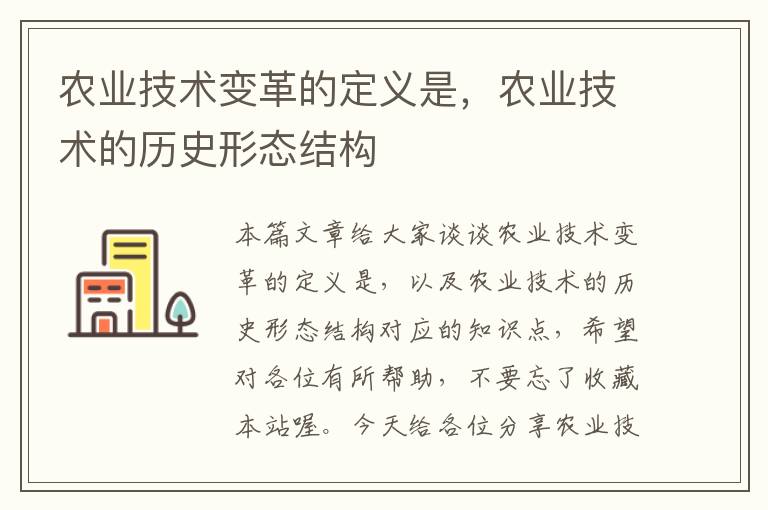 农业技术变革的定义是，农业技术的历史形态结构

本篇文章给大家谈谈农业技术变革的定义是，以及农业技术的历史形态结构对应的知识点，希望对各位有所帮助，不要忘了收藏本站喔。今天给各位分享农业技